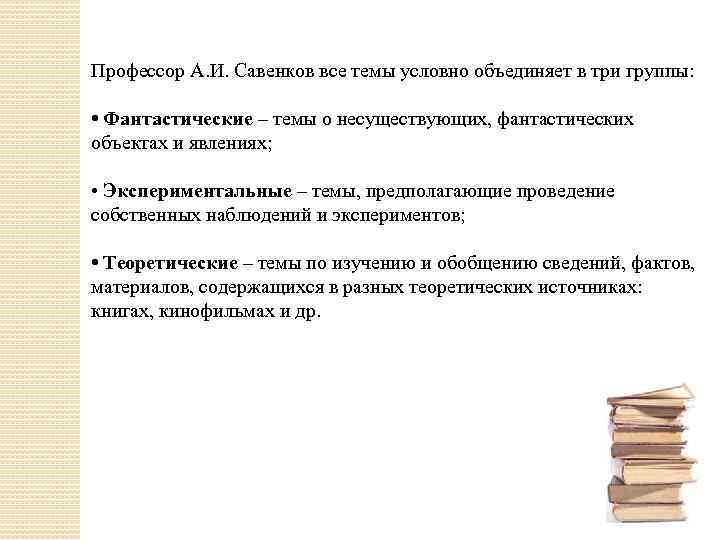 Профессор А.И. Савенков все темы условно объединяет в три группы:

• Фантастические – темы о несуществующих, фантастических объектах и явлениях;

• Экспериментальные – темы, предполагающие проведение собственных наблюдений и экспериментов;

• Теоретические – темы по изучению и обобщению сведений, фактов, материалов, содержащихся в разных теоретических источниках: книгах, кинофильмах и др.